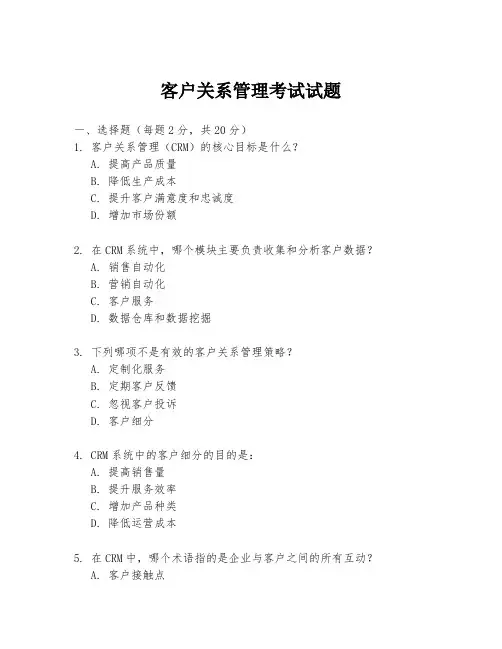 客户关系管理考试试题

一、选择题（每题 2 分，共 20 分）
1. 客户关系管理（CRM）的核心目标是什么？
A. 提高产品质量
B. 降低生产成本
C. 提升客户满意度和忠诚度
D. 增加市场份额

2. 在 CRM 系统中，哪个模块主要负责收集和分析客户数据？
A. 销售自动化
B. 营销自动化
C. 客户服务
D. 数据仓库和数据挖掘

3. 下列哪项不是有效的客户关系管理策略？
A. 定制化服务
B. 定期客户反馈
C. 忽视客户投诉
D. 客户细分

4. CRM 系统中的客户细分的目的是：
A. 提高销售量
B. 提升服务效率
C. 增加产品种类
D. 降低运营成本

5. 在 CRM 中，哪个术语指的是企业与客户之间的所有互动？
A. 客户接触点